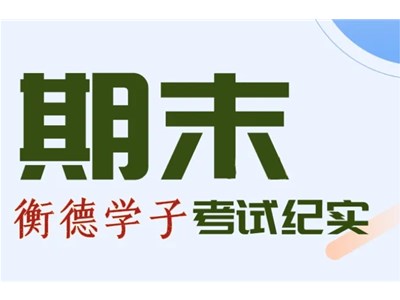 期末
衡德学子考试纪实